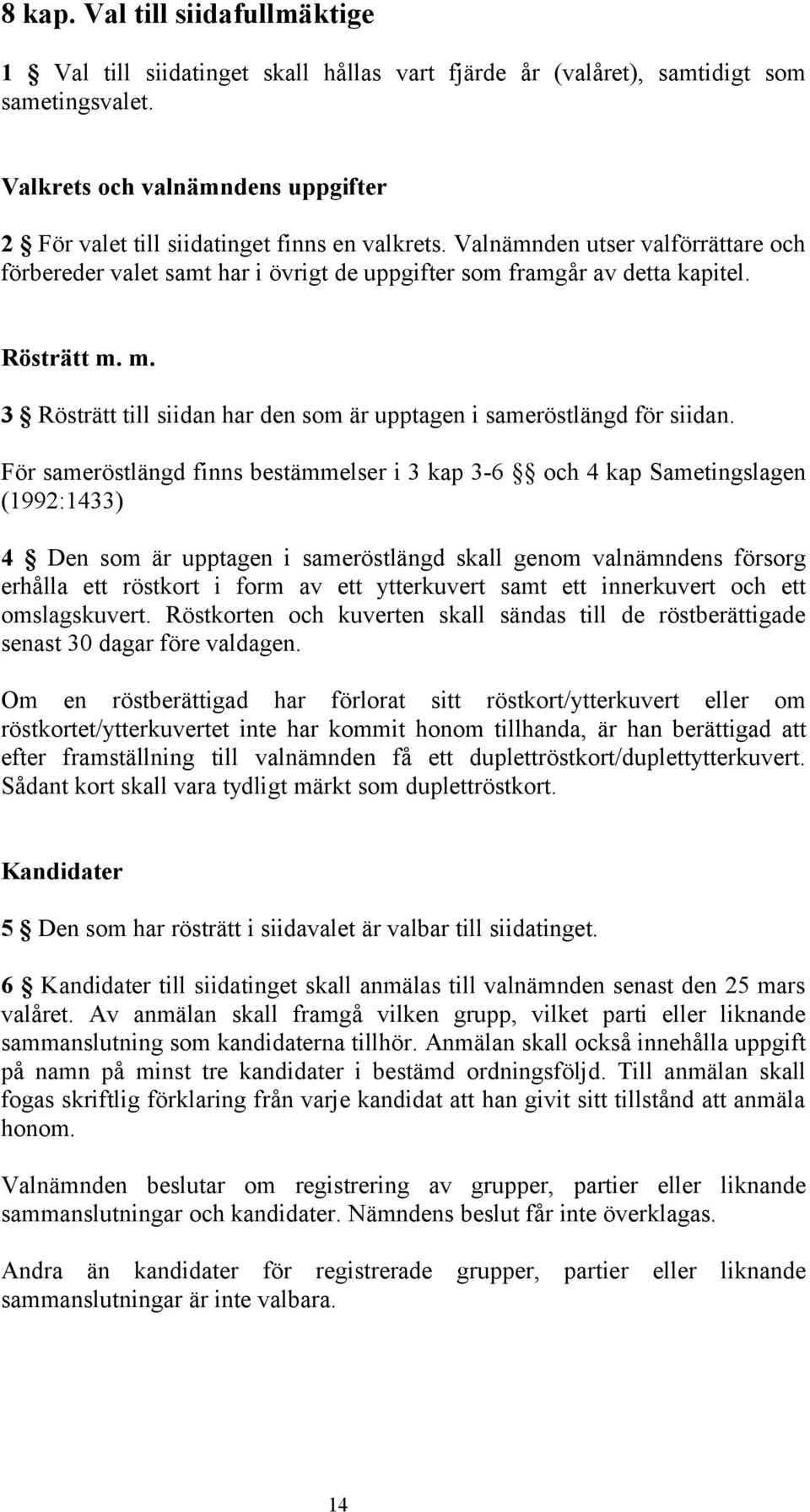 8 kap. Val till siidafullmäktige

1 § Val till siidatinget skall hållas vart fjärde år (valåret), samtidigt som sametingsvalet.

Valkrets och valnämndens uppgifter

2 § För valet till siidatinget finns en valkrets. Valnämnden utser valförrättare och förbereder valet samt har i övrigt de uppgifter som framgår av detta kapitel.

Rösträtt m. m.

3 § Rösträtt till siidan har den som är upptagen i sameröstlängd för siidan.

För sameröstlängd finns bestämmelser i 3 kap 3-6 §§ och 4 kap Sametingslagen (1992:1433)

4 § Den som är upptagen i sameröstlängd skall genom valnämndens försorg erhålla ett röstkort i form av ett ytterkuvert samt ett innerkuvert och ett omslagskuvert. Röstkorten och kuverten skall sändas till de röstberättigade senast 30 dagar före valdagen.

Om en röstberättigad har förlorat sitt röstkort/ytterkuvert eller om röstkortet/ytterkuvertet inte har kommit honom tillhanda, är han berättigad att efter framställning till valnämnden få ett duplettröstkort/duplettytterkuvert. Sådant kort skall vara tydligt märkt som duplettröstkort.

Kandidater

5 § Den som har rösträtt i siidavalet är valbar till siidatinget.

6 § Kandidater till siidatinget skall anmälas till valnämnden senast den 25 mars valåret. Av anmälan skall framgå vilken grupp, vilket parti eller liknande sammanslutning som kandidaterna tillhör. Anmälan skall också innehålla uppgift på namn på minst tre kandidater i bestämd ordningsföljd. Till anmälan skall fogas skriftlig förklaring från varje kandidat att han givit sitt tillstånd att anmäla honom.

Valnämnden beslutar om registrering av grupper, partier eller liknande sammanslutningar och kandidater. Nämndens beslut får inte överklagas.

Andra än kandidater för registrerade grupper, partier eller liknande sammanslutningar är inte valbara.

14